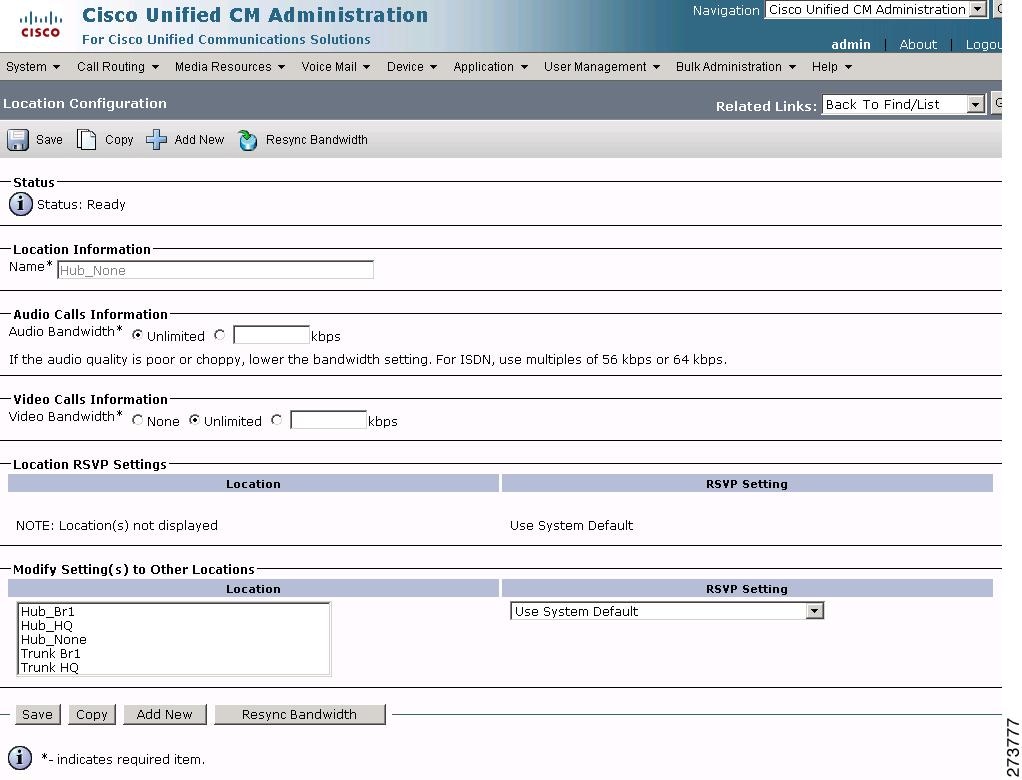 cisco Cisco Unified CM Administration
For Cisco Unified Communications Solutions

Navigation Cisco Unified CM Administration
admin | About | Logou

System ▾ Call Routing ▾ Media Resources ▾ Voice Mail ▾ Device ▾ Application ▾ User Management ▾ Bulk Administration ▾ Help ▾

Location Configuration
Related Links: Back To Find/List

Save Copy Add New Resync Bandwidth

Status
Status: Ready

Location Information
Name* Hub_None

Audio Calls Information
Audio Bandwidth* Unlimited kbps
If the audio quality is poor or choppy, lower the bandwidth setting. For ISDN, use multiples of 56 kbps or 64 kbps.

Video Calls Information
Video Bandwidth* None Unlimited kbps

Location RSVP Settings

| Location | RSVP Setting |
|---|---|
| NOTE: Location(s) not displayed | Use System Default |

Modify Setting(s) to Other Locations

| Location | RSVP Setting |
|---|---|
| Hub_Br1 Hub_HQ Hub_None Trunk Br1 Trunk HQ | Use System Default |

Save Copy Add New Resync Bandwidth

*- indicates required item.

273777